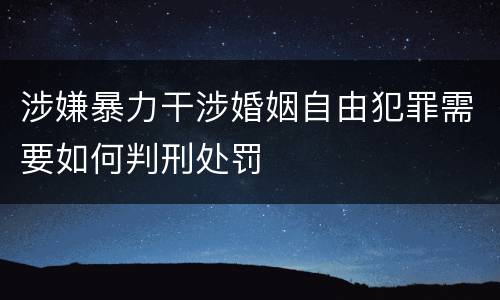 涉嫌暴力干涉婚姻自由犯罪需要如何判刑处罚